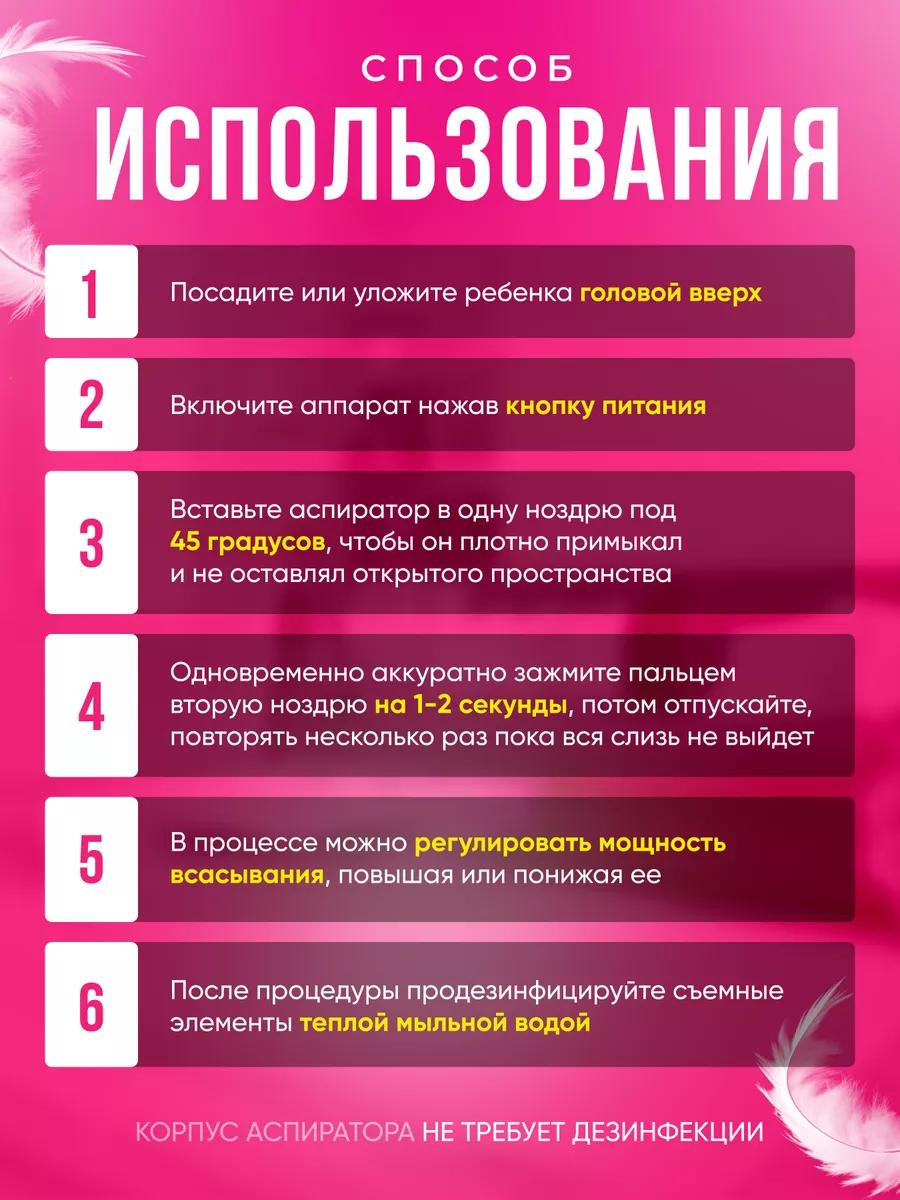 СПОСОБ
ИСПОЛЬЗОВАНИЯ

1
Посадите или уложите ребенка головой вверх

2
Включите аппарат нажав кнопку питания

3
Вставьте аспиратор в одну ноздрю под 45 градусов, чтобы он плотно примыкал и не оставлял открытого пространства

4
Одновременно аккуратно зажмите пальцем вторую ноздрю на 1-2 секунды, потом отпускайте, повторять несколько раз пока вся слизь не выйдет

5
В процессе можно регулировать мощность всасывания, повышая или понижая ее

6
После процедуры продезинфицируйте съемные элементы теплой мыльной водой

КОРПУС АСПИРАТОРА НЕ ТРЕБУЕТ ДЕЗИНФЕКЦИИ